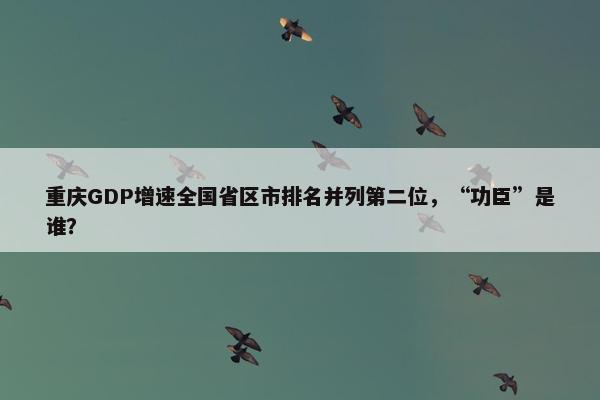 重庆GDP增速全国省区市排名并列第二位，“功臣”是谁?